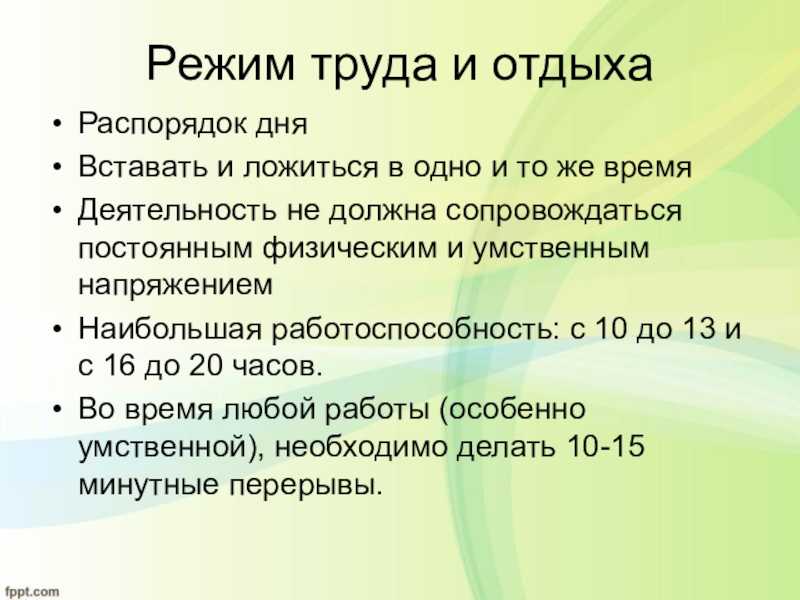 Режим труда и отдыха

• Распорядок дня
• Вставать и ложиться в одно и то же время
• Деятельность не должна сопровождаться постоянным физическим и умственным напряжением
• Наибольшая работоспособность: с 10 до 13 и с 16 до 20 часов.
• Во время любой работы (особенно умственной), необходимо делать 10-15 минутные перерывы.

fppt.com